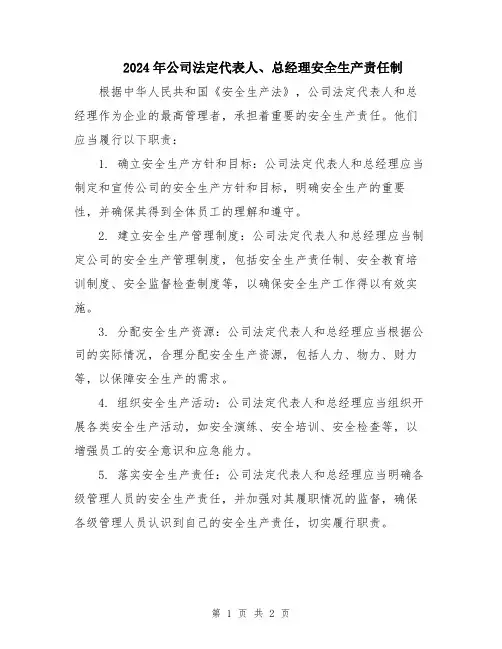 2024年公司法定代表人、总经理安全生产责任制

根据中华人民共和国《安全生产法》，公司法定代表人和总经理作为企业的最高管理者，承担着重要的安全生产责任。他们应当履行以下职责：

1. 确立安全生产方针和目标：公司法定代表人和总经理应当制定和宣传公司的安全生产方针和目标，明确安全生产的重要性，并确保其得到全体员工的理解和遵守。

2. 建立安全生产管理制度：公司法定代表人和总经理应当制定公司的安全生产管理制度，包括安全生产责任制、安全教育培训制度、安全监督检查制度等，以确保安全生产工作得以有效实施。

3. 分配安全生产资源：公司法定代表人和总经理应当根据公司的实际情况，合理分配安全生产资源，包括人力、物力、财力等，以保障安全生产的需求。

4. 组织安全生产活动：公司法定代表人和总经理应当组织开展各类安全生产活动，如安全演练、安全培训、安全检查等，以增强员工的安全意识和应急能力。

5. 落实安全生产责任：公司法定代表人和总经理应当明确各级管理人员的安全生产责任，并加强对其履职情况的监督，确保各级管理人员认识到自己的安全生产责任，切实履行职责。

第 1 页 共 2 页